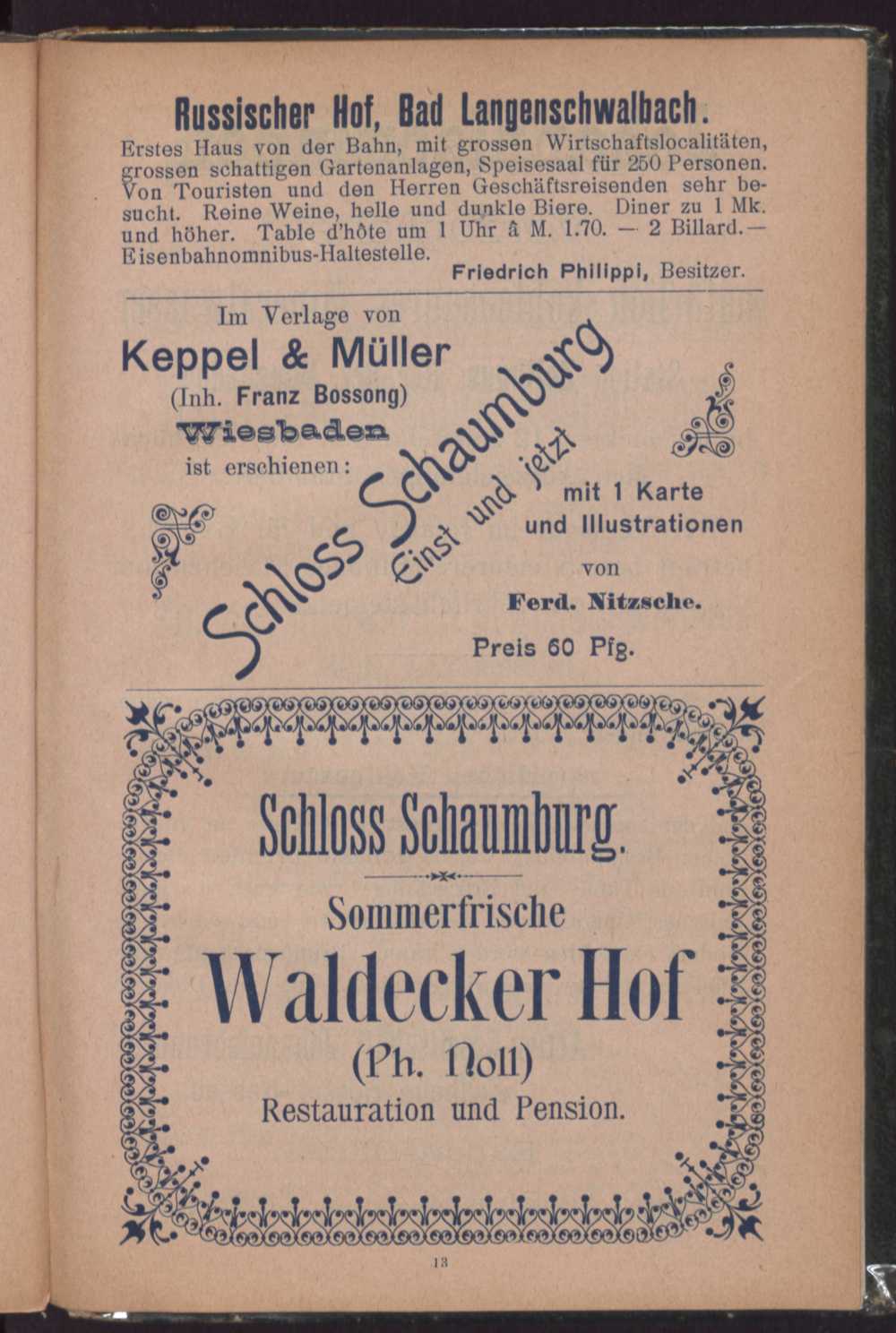 Russischer Hof, Bad Langenschwalbach.

Erstes Haus von der Bahn, mit grossen Wirtschaftslocalitäten, grossen schattigen Gartenanlagen, Speisesaal für 250 Personen. Von Touristen und den Herren Geschäftsreisenden sehr besucht. Reine Weine, helle und dunkle Biere. Diner zu 1 Mk. und höher. Table d'hôte um 1 Uhr â M. 1.70. — 2 Billard.— Eisenbahnomnibus-Haltestelle.

Friedrich Philippi, Besitzer.

Im Verlage von
Keppel & Müller
(Inh. Franz Bossong)
Wiesbaden
ist erschienen:

Schloss Schaumburg
Einst und jetzt

mit 1 Karte und Illustrationen
von
Ferd. Nitzsche.

Preis 60 Pfg.

Schloss Schaumburg.

Sommerfrische

Waldecker Hof

(Ph. Noll)

Restauration und Pension.

13